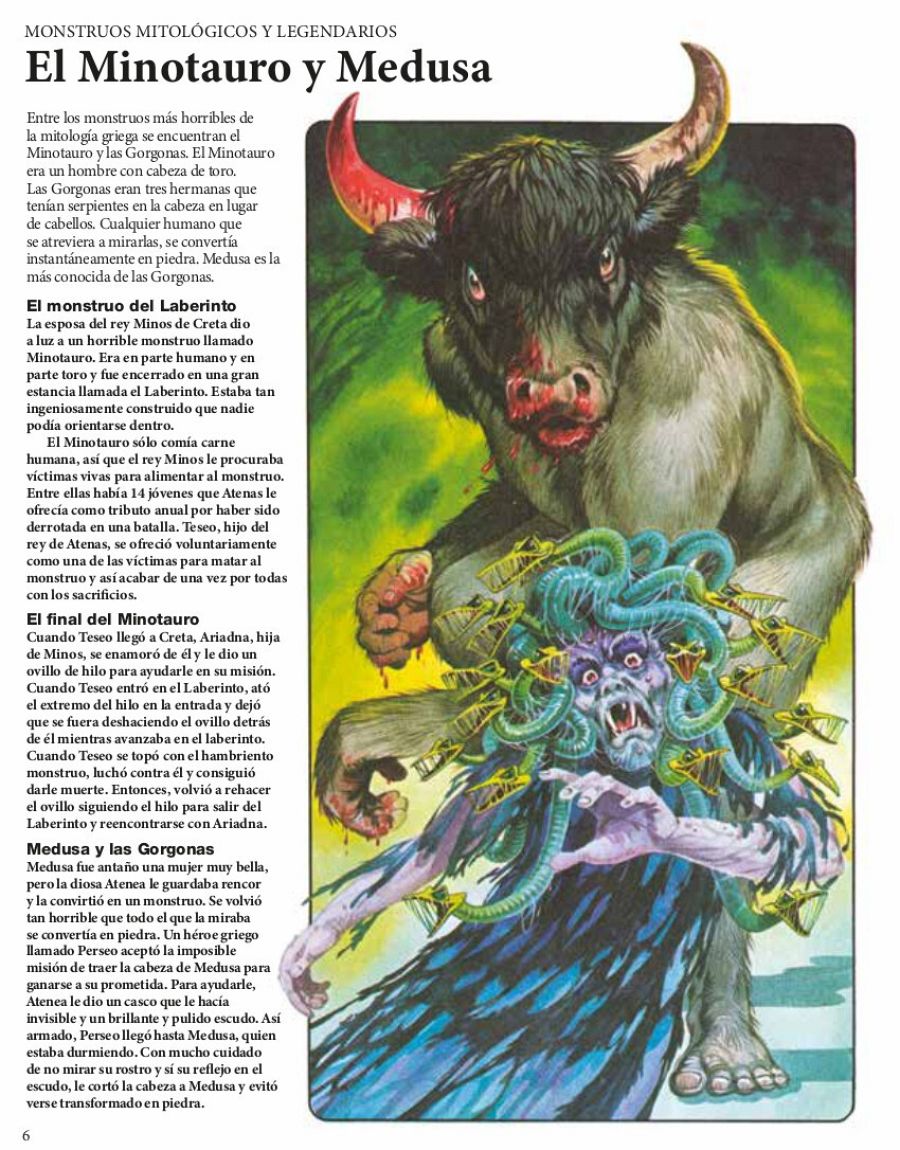 MONSTRUOS MITOLÓGICOS Y LEGENDARIOS

El Minotauro y Medusa

Entre los monstruos más horribles de la mitología griega se encuentran el Minotauro y las Gorgonas. El Minotauro era un hombre con cabeza de toro. Las Gorgonas eran tres hermanas que tenían serpientes en la cabeza en lugar de cabellos. Cualquier humano que se atreviera a mirarlas, se convertía instantáneamente en piedra. Medusa es la más conocida de las Gorgonas.

El monstruo del Laberinto

La esposa del rey Minos de Creta dio a luz a un horrible monstruo llamado Minotauro. Era en parte humano y en parte toro y fue encerrado en una gran estancia llamada el Laberinto. Estaba tan ingeniosamente construido que nadie podía orientarse dentro.

El Minotauro sólo comía carne humana, así que el rey Minos le procuraba víctimas vivas para alimentar al monstruo. Entre ellas había 14 jóvenes que Atenas le ofrecía como tributo anual por haber sido derrotada en una batalla. Teseo, hijo del rey de Atenas, se ofreció voluntariamente como una de las víctimas para matar al monstruo y así acabar de una vez por todas con los sacrificios.

El final del Minotauro

Cuando Teseo llegó a Creta, Ariadna, hija de Minos, se enamoró de él y le dio un ovillo de hilo para ayudarle en su misión. Cuando Teseo entró en el Laberinto, ató el extremo del hilo en la entrada y dejó que se fuera deshaciendo el ovillo detrás de él mientras avanzaba en el laberinto. Cuando Teseo se topó con el hambriento monstruo, luchó contra él y consiguió darle muerte. Entonces, volvió a rehacer el ovillo siguiendo el hilo para salir del Laberinto y reencontrarse con Ariadna.

Medusa y las Gorgonas

Medusa fue antaño una mujer muy bella, pero la diosa Atenea le guardaba rencor y la convirtió en un monstruo. Se volvió tan horrible que todo el que la miraba se convertía en piedra. Un héroe griego llamado Perseo aceptó la imposible misión de traer la cabeza de Medusa para ganarse a su prometida. Para ayudarle, Atenea le dio un casco que le hacía invisible y un brillante y pulido escudo. Así armado, Perseo llegó hasta Medusa, quien estaba durmiendo. Con mucho cuidado de no mirar su rostro y sí su reflejo en el escudo, le cortó la cabeza a Medusa y evitó verse transformado en piedra.

6